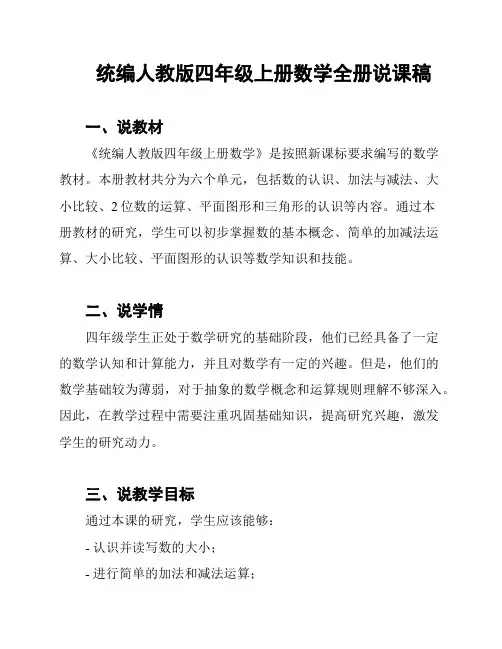 统编人教版四年级上册数学全册说课稿

一、说教材

《统编人教版四年级上册数学》是按照新课标要求编写的数学教材。本册教材共分为六个单元，包括数的认识、加法与减法、大小比较、2位数的运算、平面图形和三角形的认识等内容。通过本册教材的研究，学生可以初步掌握数的基本概念、简单的加减法运算、大小比较、平面图形的认识等数学知识和技能。

二、说学情

四年级学生正处于数学研究的基础阶段，他们已经具备了一定的数学认知和计算能力，并且对数学有一定的兴趣。但是，他们的数学基础较为薄弱，对于抽象的数学概念和运算规则理解不够深入。因此，在教学过程中需要注重巩固基础知识，提高研究兴趣，激发学生的研究动力。

三、说教学目标

通过本课的研究，学生应该能够：

- 认识并读写数的大小；

- 进行简单的加法和减法运算；